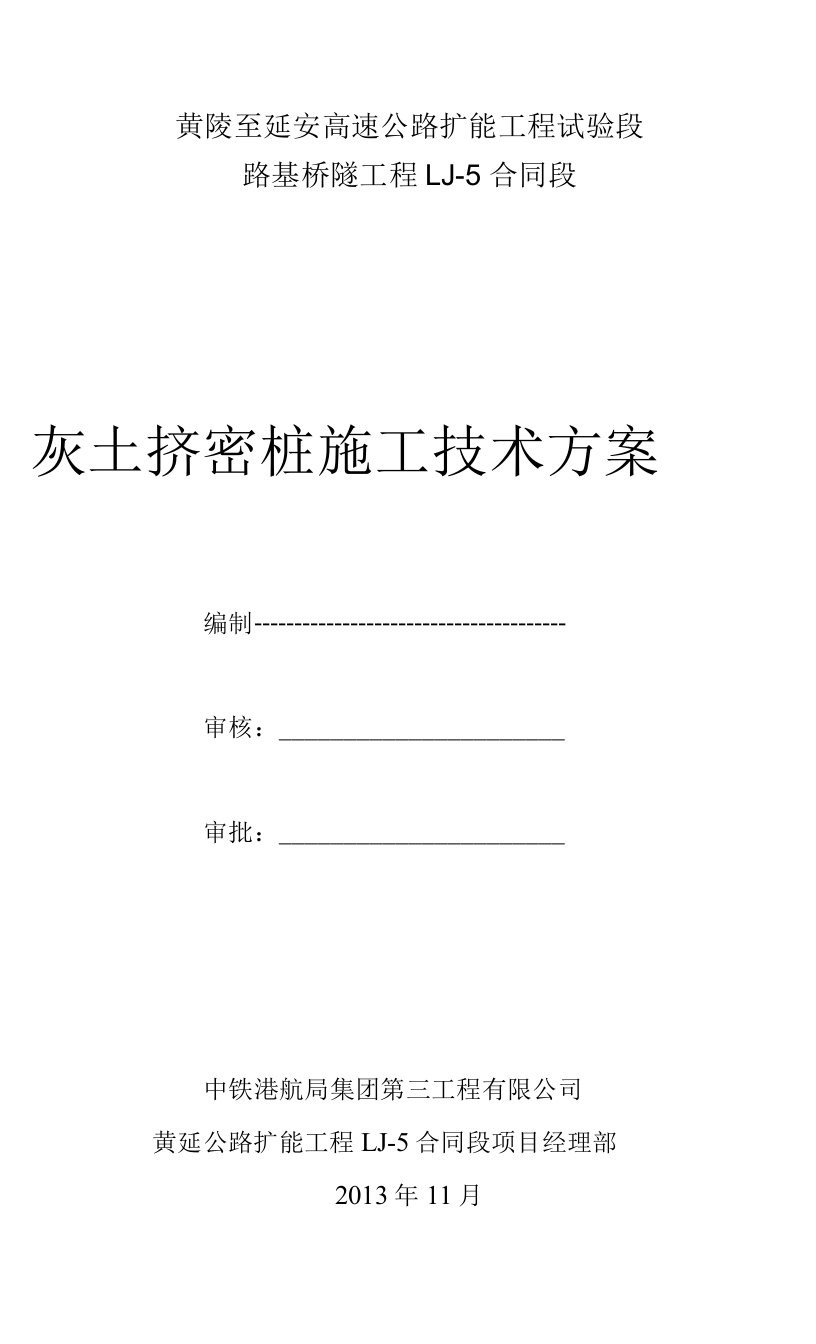 黄陵至延安高速公路扩能工程试验段
路基桥隧工程 LJ-5 合同段

灰土挤密桩施工技术方案

编制---------------------------------------

审核：________________________

审批：________________________

中铁港航局集团第三工程有限公司
黄延公路扩能工程 LJ-5 合同段项目经理部
2013 年 11 月